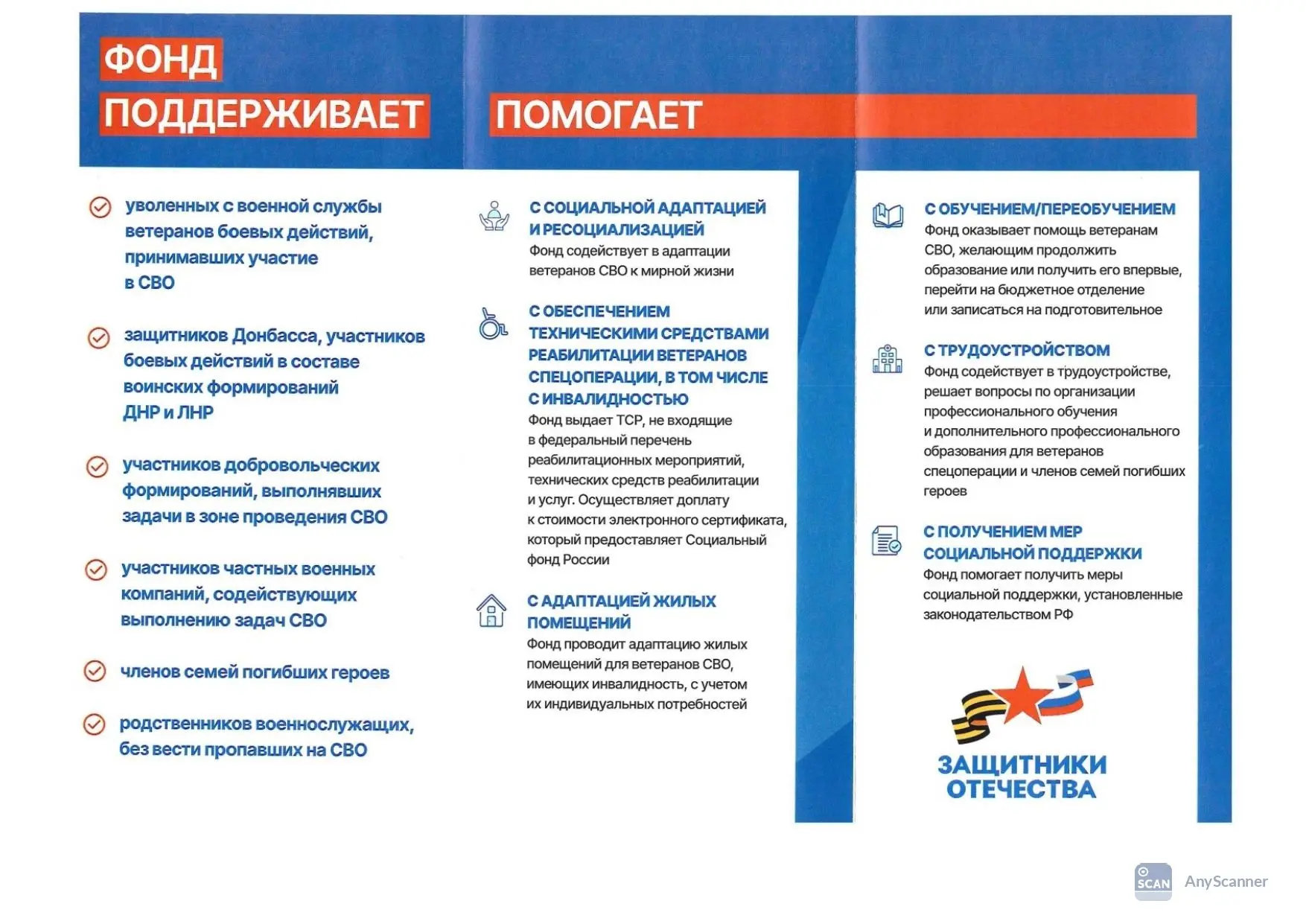 ФОНД
ПОДДЕРЖИВАЕТ

уволенных с военной службы ветеранов боевых действий, принимавших участие в СВО

защитников Донбасса, участников боевых действий в составе воинских формирований ДНР и ЛНР

участников добровольческих формирований, выполнявших задачи в зоне проведения СВО

участников частных военных компаний, содействующих выполнению задач СВО

членов семей погибших героев

родственников военнослужащих, без вести пропавших на СВО

ПОМОГАЕТ

С СОЦИАЛЬНОЙ АДАПТАЦИЕЙ И РЕСОЦИАЛИЗАЦИЕЙ
Фонд содействует в адаптации ветеранов СВО к мирной жизни

С ОБЕСПЕЧЕНИЕМ ТЕХНИЧЕСКИМИ СРЕДСТВАМИ РЕАБИЛИТАЦИИ ВЕТЕРАНОВ СПЕЦОПЕРАЦИИ, В ТОМ ЧИСЛЕ С ИНВАЛИДНОСТЬЮ
Фонд выдает ТСР, не входящие в федеральный перечень реабилитационных мероприятий, технических средств реабилитации и услуг. Осуществляет доплату к стоимости электронного сертификата, который предоставляет Социальный фонд России

С АДАПТАЦИЕЙ ЖИЛЫХ ПОМЕЩЕНИЙ
Фонд проводит адаптацию жилых помещений для ветеранов СВО, имеющих инвалидность, с учетом их индивидуальных потребностей

С ОБУЧЕНИЕМ/ПЕРЕОБУЧЕНИЕМ
Фонд оказывает помощь ветеранам СВО, желающим продолжить образование или получить его впервые, перейти на бюджетное отделение или записаться на подготовительное

С ТРУДОУСТРОЙСТВОМ
Фонд содействует в трудоустройстве, решает вопросы по организации профессионального обучения и дополнительного профессионального образования для ветеранов спецоперации и членов семей погибших героев

С ПОЛУЧЕНИЕМ МЕР СОЦИАЛЬНОЙ ПОДДЕРЖКИ
Фонд помогает получить меры социальной поддержки, установленные законодательством РФ

ЗАЩИТНИКИ ОТЕЧЕСТВА

SCAN AnyScanner